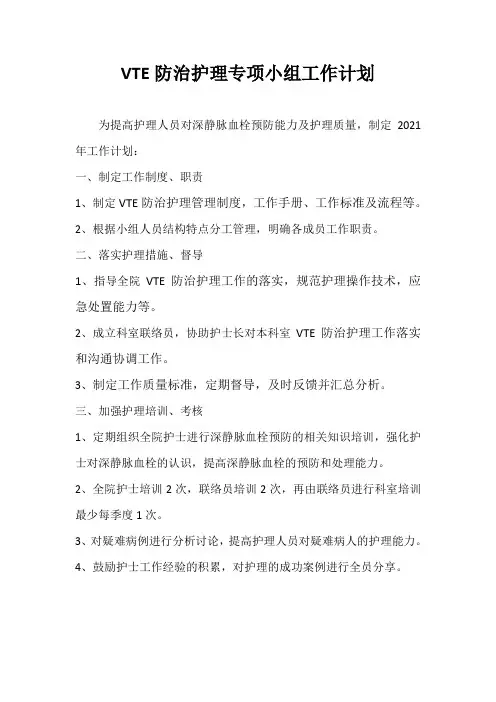 VTE 防治护理专项小组工作计划

为提高护理人员对深静脉血栓预防能力及护理质量，制定 2021 年工作计划：

一、制定工作制度、职责

1、制定 VTE 防治护理管理制度，工作手册、工作标准及流程等。

2、根据小组人员结构特点分工管理，明确各成员工作职责。

二、落实护理措施、督导

1、指导全院 VTE 防治护理工作的落实，规范护理操作技术，应急处置能力等。

2、成立科室联络员，协助护士长对本科室 VTE 防治护理工作落实和沟通协调工作。

3、制定工作质量标准，定期督导，及时反馈并汇总分析。

三、加强护理培训、考核

1、定期组织全院护士进行深静脉血栓预防的相关知识培训，强化护士对深静脉血栓的认识，提高深静脉血栓的预防和处理能力。

2、全院护士培训 2 次，联络员培训 2 次，再由联络员进行科室培训最少每季度 1 次。

3、对疑难病例进行分析讨论，提高护理人员对疑难病人的护理能力。

4、鼓励护士工作经验的积累，对护理的成功案例进行全员分享。